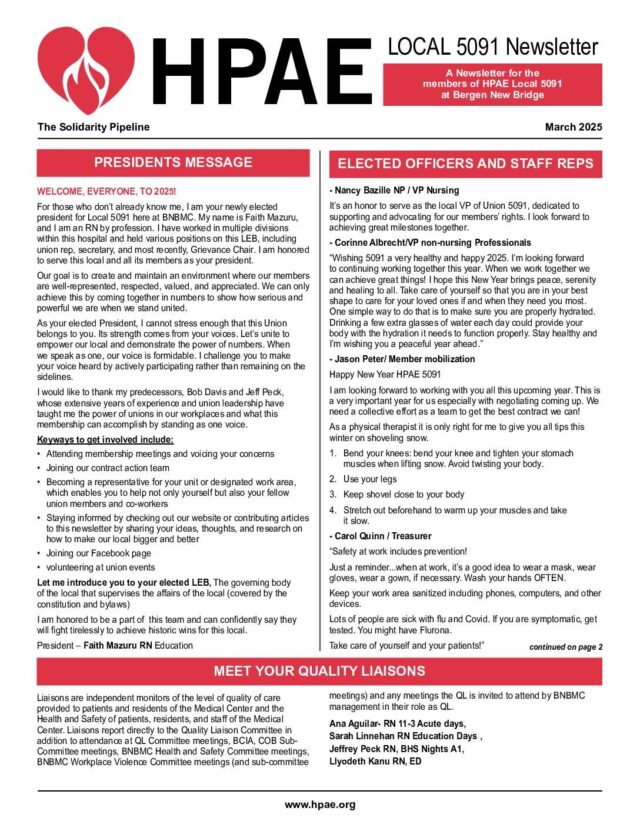 HPAE

LOCAL 5091 Newsletter

A Newsletter for the members of HPAE Local 5091 at Bergen New Bridge

The Solidarity Pipeline

March 2025

PRESIDENTS MESSAGE

WELCOME, EVERYONE, TO 2025!

For those who don't already know me, I am your newly elected president for Local 5091 here at BNBMC. My name is Faith Mazuru, and I am an RN by profession. I have worked in multiple divisions within this hospital and held various positions on this LEB, including union rep, secretary, and most recently, Grievance Chair. I am honored to serve this local and all its members as your president.

Our goal is to create and maintain an environment where our members are well-represented, respected, valued, and appreciated. We can only achieve this by coming together in numbers to show how serious and powerful we are when we stand united.

As your elected President, I cannot stress enough that this Union belongs to you. Its strength comes from your voices. Let's unite to empower our local and demonstrate the power of numbers. When we speak as one, our voice is formidable. I challenge you to make your voice heard by actively participating rather than remaining on the sidelines.

I would like to thank my predecessors, Bob Davis and Jeff Peck, whose extensive years of experience and union leadership have taught me the power of unions in our workplaces and what this membership can accomplish by standing as one voice.

Keyways to get involved include:

• Attending membership meetings and voicing your concerns
• Joining our contract action team
• Becoming a representative for your unit or designated work area, which enables you to help not only yourself but also your fellow union members and co-workers
• Staying informed by checking out our website or contributing articles to this newsletter by sharing your ideas, thoughts, and research on how to make our local bigger and better
• Joining our Facebook page
• volunteering at union events

Let me introduce you to your elected LEB, The governing body of the local that supervises the affairs of the local (covered by the constitution and bylaws)

I am honored to be a part of this team and can confidently say they will fight tirelessly to achieve historic wins for this local.

President – Faith Mazuru RN Education

ELECTED OFFICERS AND STAFF REPS

- Nancy Bazille NP / VP Nursing

It's an honor to serve as the local VP of Union 5091, dedicated to supporting and advocating for our members' rights. I look forward to achieving great milestones together.

- Corinne Albrecht/VP non-nursing Professionals

"Wishing 5091 a very healthy and happy 2025. I'm looking forward to continuing working together this year. When we work together we can achieve great things! I hope this New Year brings peace, serenity and healing to all. Take care of yourself so that you are in your best shape to care for your loved ones if and when they need you most. One simple way to do that is to make sure you are properly hydrated. Drinking a few extra glasses of water each day could provide your body with the hydration it needs to function properly. Stay healthy and I'm wishing you a peaceful year ahead."

- Jason Peter/ Member mobilization

Happy New Year HPAE 5091

I am looking forward to working with you all this upcoming year. This is a very important year for us especially with negotiating coming up. We need a collective effort as a team to get the best contract we can!

As a physical therapist it is only right for me to give you all tips this winter on shoveling snow.

1. Bend your knees: bend your knee and tighten your stomach muscles when lifting snow. Avoid twisting your body.
2. Use your legs
3. Keep shovel close to your body
4. Stretch out beforehand to warm up your muscles and take it slow.

- Carol Quinn / Treasurer

"Safety at work includes prevention!

Just a reminder...when at work, it's a good idea to wear a mask, wear gloves, wear a gown, if necessary. Wash your hands OFTEN.

Keep your work area sanitized including phones, computers, and other devices.

Lots of people are sick with flu and Covid. If you are symptomatic, get tested. You might have Flurona.

Take care of yourself and your patients!"

continued on page 2

MEET YOUR QUALITY LIAISONS

Liaisons are independent monitors of the level of quality of care provided to patients and residents of the Medical Center and the Health and Safety of patients, residents, and staff of the Medical Center. Liaisons report directly to the Quality Liaison Committee in addition to attendance at QL Committee meetings, BCIA, COB Sub-Committee meetings, BNBMC Health and Safety Committee meetings, BNBMC Workplace Violence Committee meetings (and sub-committee meetings) and any meetings the QL is invited to attend by BNBMC management in their role as QL.

Ana Aguilar- RN 11-3 Acute days,
Sarah Linnehan RN Education Days ,
Jeffrey Peck RN, BHS Nights A1,
Llyodeth Kanu RN, ED

www.hpae.org